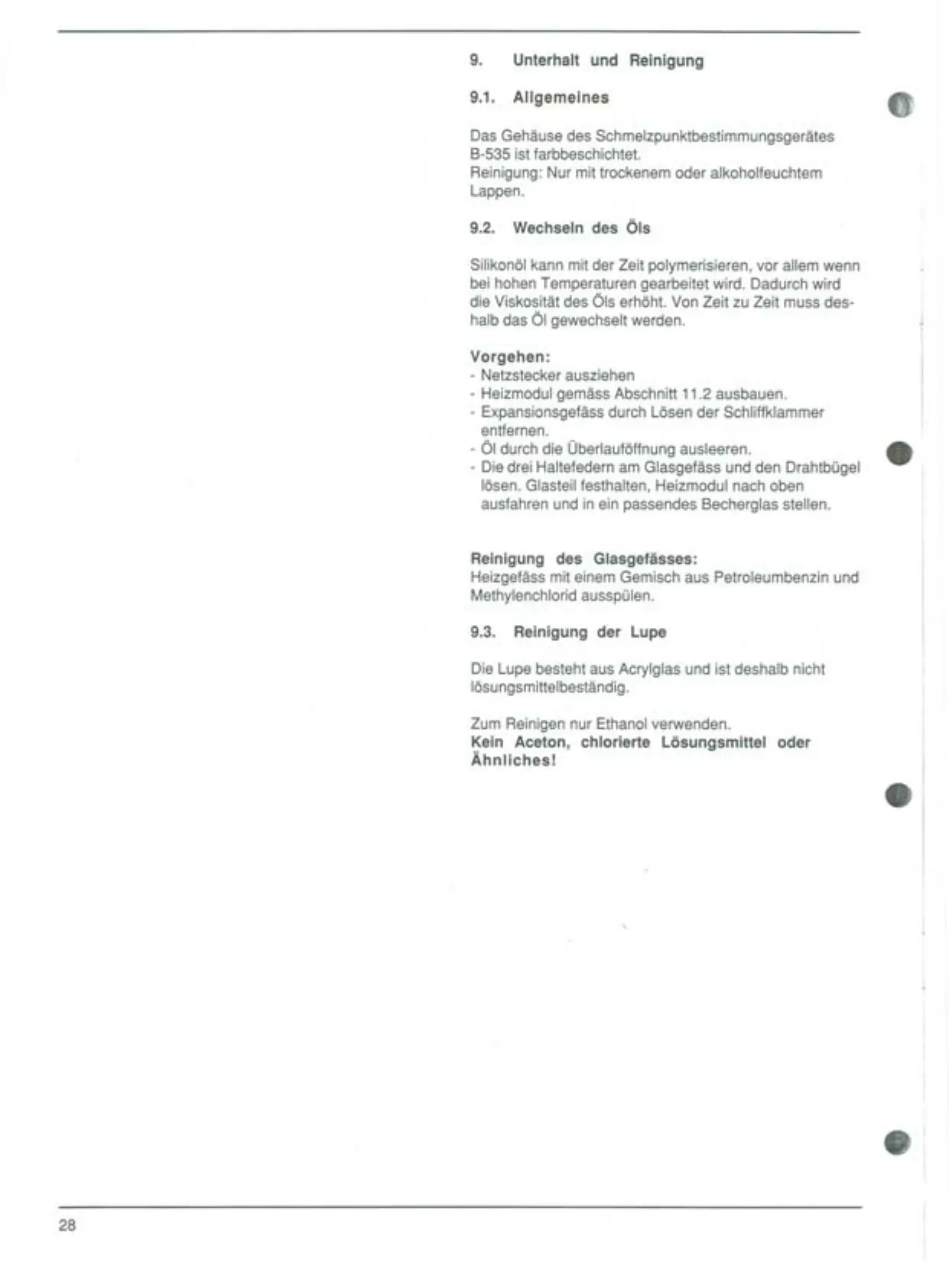 9. Unterhalt und Reinigung

9.1. Allgemeines

Das Gehäuse des Schmelzpunktbestimmungsgerätes B-535 ist farbbeschichtet.
Reinigung: Nur mit trockenem oder alkoholfeuchtem Lappen.

9.2. Wechseln des Öls

Silikonöl kann mit der Zeit polymerisieren, vor allem wenn bei hohen Temperaturen gearbeitet wird. Dadurch wird die Viskosität des Öls erhöht. Von Zeit zu Zeit muss deshalb das Öl gewechselt werden.

Vorgehen:
- Netzstecker ausziehen
- Heizmodul gemäss Abschnitt 11.2 ausbauen.
- Expansionsgefäss durch Lösen der Schliffklammer entfernen.
- Öl durch die Überlauföffnung ausleeren.
- Die drei Haltefedern am Glasgefäss und den Drahtbügel lösen. Glasteil festhalten, Heizmodul nach oben ausfahren und in ein passendes Becherglas stellen.

Reinigung des Glasgefässes:
Heizgefäss mit einem Gemisch aus Petroleumbenzin und Methylenchlorid ausspülen.

9.3. Reinigung der Lupe

Die Lupe besteht aus Acrylglas und ist deshalb nicht lösungsmittelbeständig.

Zum Reinigen nur Ethanol verwenden.
Kein Aceton, chlorierte Lösungsmittel oder Ähnliches!

28